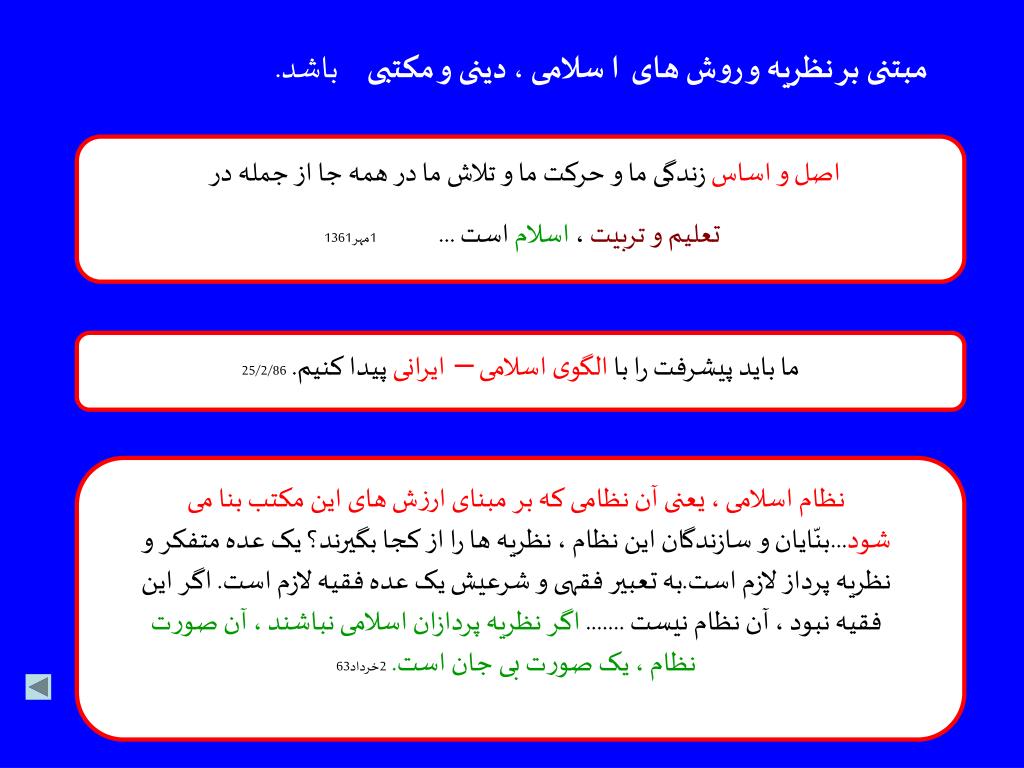 مبتنی بر نظریه و روش های ا سلامی ، دینی و مکتبی باشد.

اصل و اساس زندگی ما و حرکت ما و تلاش ما در همه جا از جمله در تعلیم و تربیت ، اسلام است ... 1مهر1361

ما باید پیشرفت را با الگوی اسلامی – ایرانی پیدا کنیم. 25/2/86

نظام اسلامی ، یعنی آن نظامی که بر مبنای ارزش های این مکتب بنا می شود...بنّایان و سازندگان این نظام ، نظریه ها را از کجا بگیرند؟ یک عده متفکر و نظریه پرداز لازم است.به تعبیر فقهی و شرعیش یک عده فقیه لازم است. اگر این فقیه نبود ، آن نظام نیست ....... اگر نظریه پردازان اسلامی نباشند ، آن صورت نظام ، یک صورت بی جان است. 2خرداد63